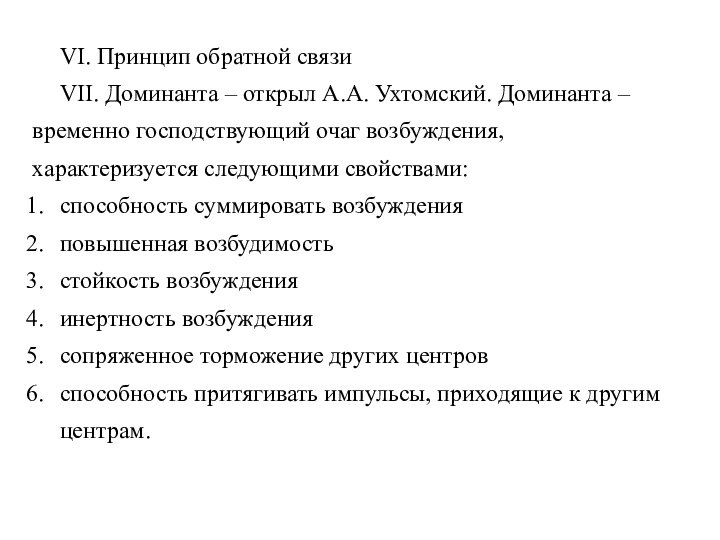 VI. Принцип обратной связи

VII. Доминанта – открыл А.А. Ухтомский. Доминанта – временно господствующий очаг возбуждения, характеризуется следующими свойствами:

1. способность суммировать возбуждения
2. повышенная возбудимость
3. стойкость возбуждения
4. инертность возбуждения
5. сопряженное торможение других центров
6. способность притягивать импульсы, приходящие к другим центрам.